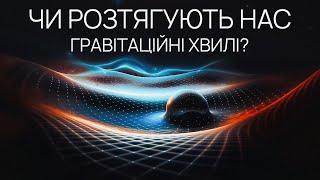 ЧИ РОЗТЯГУЮТЬ НАС
ГРАВІТАЦІЙНІ ХВИЛІ?